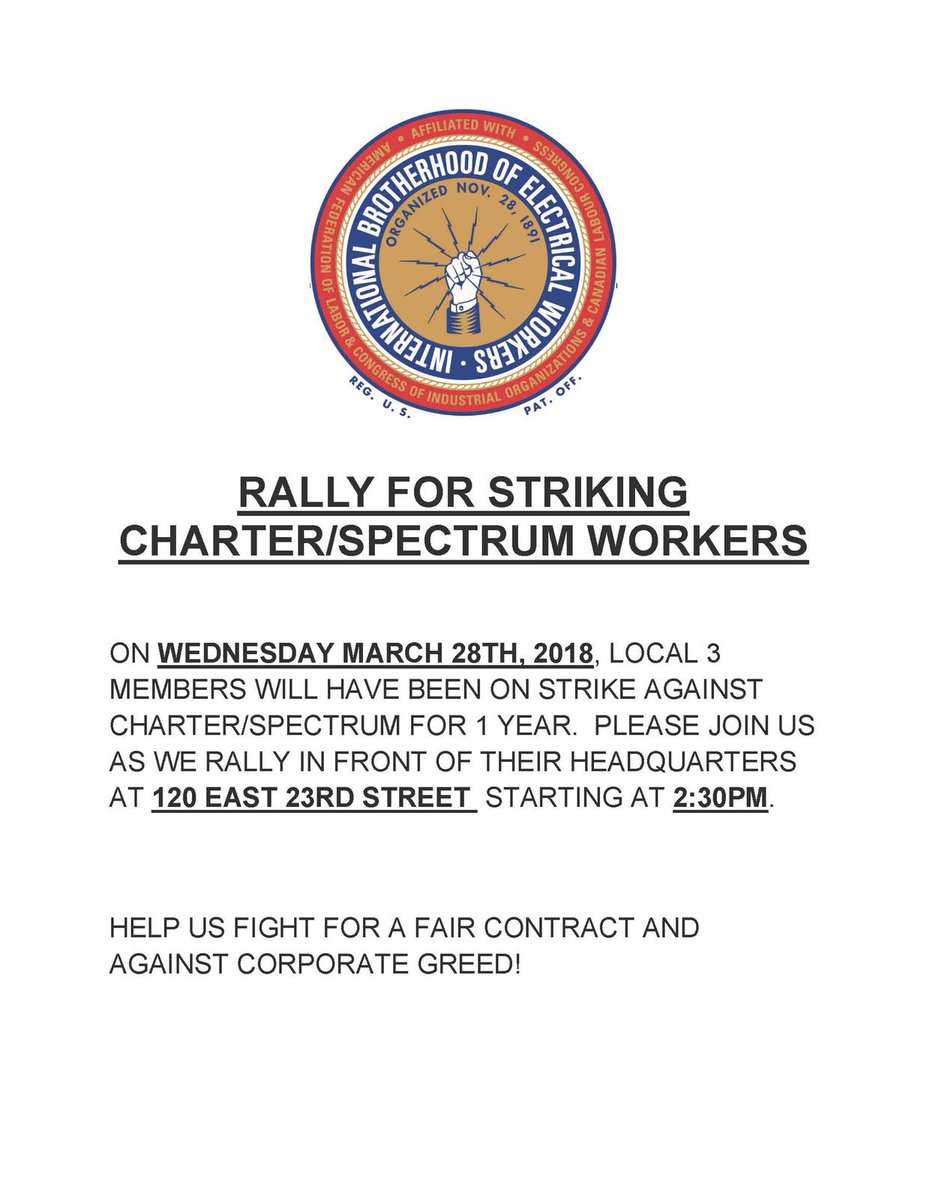 AFFILIATED WITH
AMERICAN FEDERATION OF LABOR & CONGRESS OF INDUSTRIAL ORGANIZATIONS & CANADIAN LABOUR CONGRESS
INTERNATIONAL BROTHERHOOD OF ELECTRICAL WORKERS
ORGANIZED NOV. 28, 1891
REG. U. S. PAT. OFF.

RALLY FOR STRIKING CHARTER/SPECTRUM WORKERS

ON WEDNESDAY MARCH 28TH, 2018, LOCAL 3 MEMBERS WILL HAVE BEEN ON STRIKE AGAINST CHARTER/SPECTRUM FOR 1 YEAR. PLEASE JOIN US AS WE RALLY IN FRONT OF THEIR HEADQUARTERS AT 120 EAST 23RD STREET STARTING AT 2:30PM.

HELP US FIGHT FOR A FAIR CONTRACT AND AGAINST CORPORATE GREED!